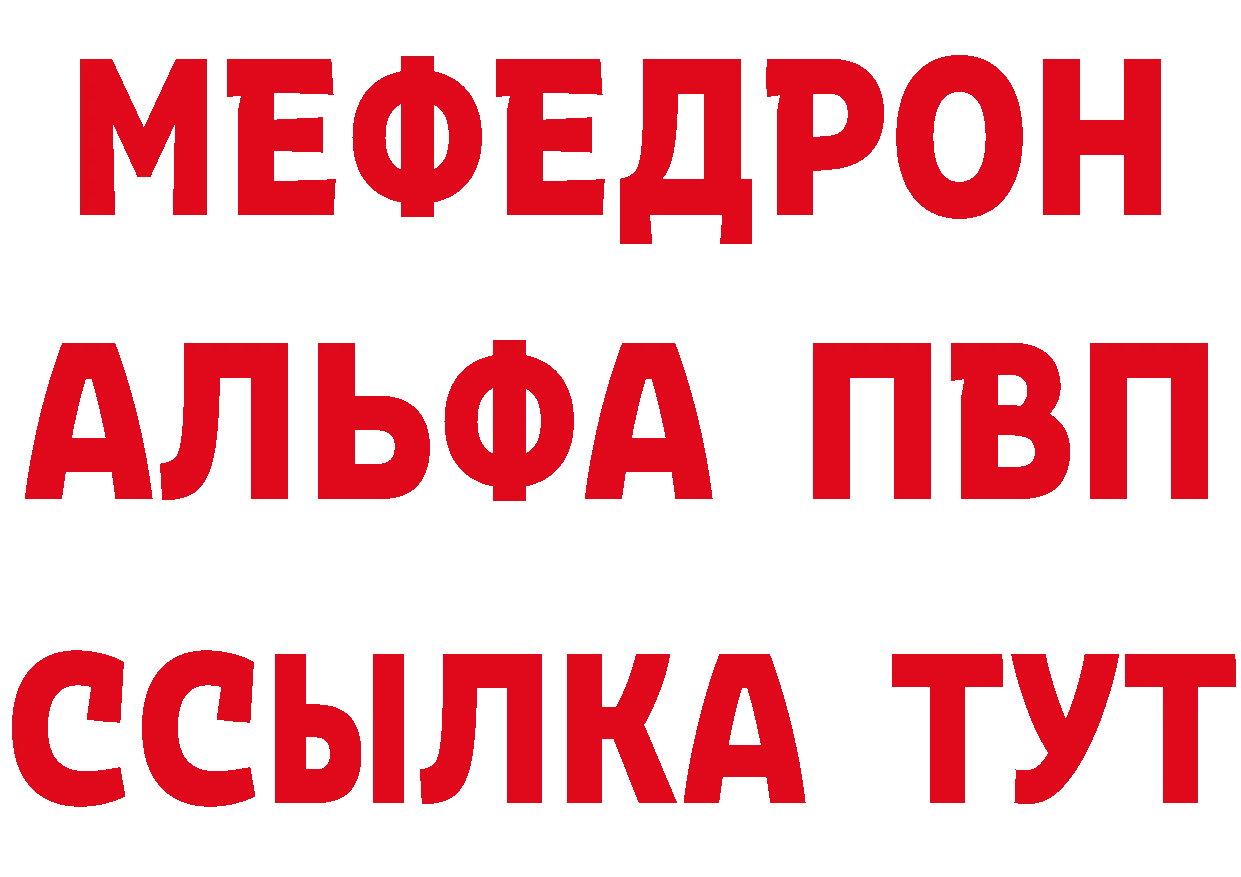 МЕФЕДРОН
АЛЬФА ПВП
ССЫЛКА ТУТ